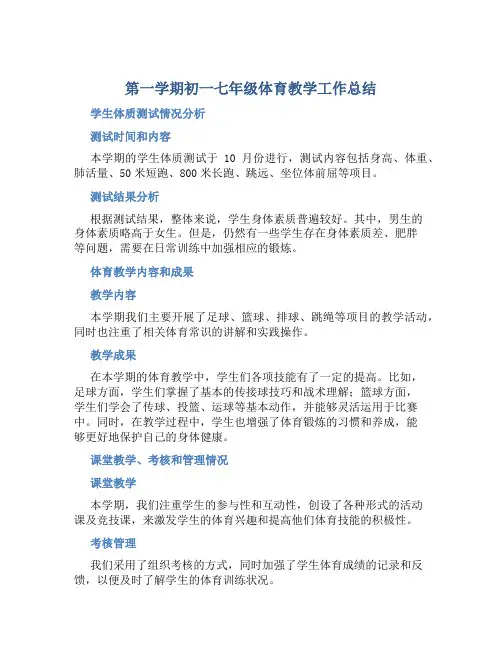 第一学期初一七年级体育教学工作总结

学生体质测试情况分析

测试时间和内容

本学期的学生体质测试于 10 月份进行，测试内容包括身高、体重、肺活量、50 米短跑、800 米长跑、跳远、坐位体前屈等项目。

测试结果分析

根据测试结果，整体来说，学生身体素质普遍较好。其中，男生的身体素质略高于女生。但是，仍然有一些学生存在身体素质差、肥胖等问题，需要在日常训练中加强相应的锻炼。

体育教学内容和成果

教学内容

本学期我们主要开展了足球、篮球、排球、跳绳等项目的教学活动，同时也注重了相关体育常识的讲解和实践操作。

教学成果

在本学期的体育教学中，学生们各项技能有了一定的提高。比如，足球方面，学生们掌握了基本的传接球技巧和战术理解；篮球方面，学生们学会了传球、投篮、运球等基本动作，并能够灵活运用于比赛中。同时，在教学过程中，学生也增强了体育锻炼的习惯和养成，能够更好地保护自己的身体健康。

课堂教学、考核和管理情况

课堂教学

本学期，我们注重学生的参与性和互动性，创设了各种形式的活动课及竞技课，来激发学生的体育兴趣和提高他们体育技能的积极性。

考核管理

我们采用了组织考核的方式，同时加强了学生体育成绩的记录和反馈，以便及时了解学生的体育训练状况。